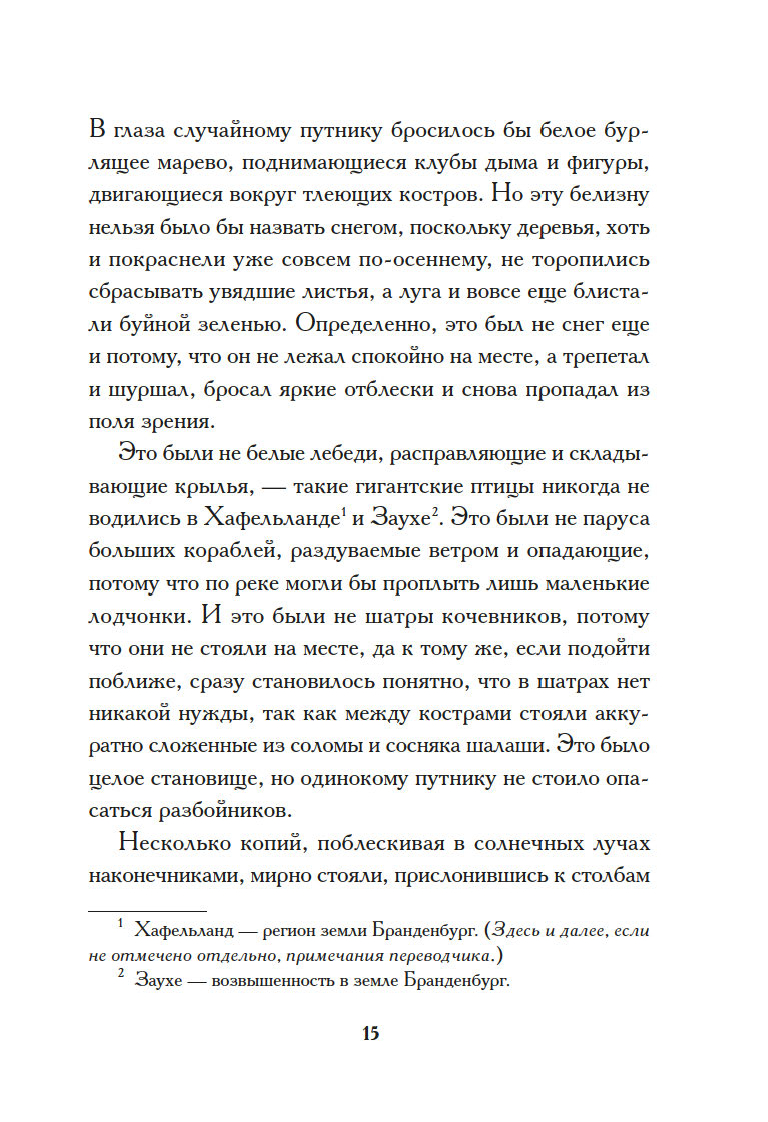 В глаза случайному путнику бросилось бы белое бурлящее марево, поднимающиеся клубы дыма и фигуры, двигающиеся вокруг тлеющих костров. Но эту белизну нельзя было бы назвать снегом, поскольку деревья, хоть и покраснели уже совсем по-осеннему, не торопились сбрасывать увядшие листья, а луга и вовсе еще блистали буйной зеленью. Определенно, это был не снег еще и потому, что он не лежал спокойно на месте, а трепетал и шуршал, бросал яркие отблески и снова пропадал из поля зрения.

Это были не белые лебеди, расправляющие и складывающие крылья, — такие гигантские птицы никогда не водились в Хафельланде$^1$ и Заухе$^2$. Это были не паруса больших кораблей, раздуваемые ветром и опадающие, потому что по реке могли бы проплыть лишь маленькие лодчонки. И это были не шатры кочевников, потому что они не стояли на месте, да к тому же, если подойти поближе, сразу становилось понятно, что в шатрах нет никакой нужды, так как между кострами стояли аккуратно сложенные из соломы и сосняка шалаши. Это было целое становище, но одинокому путнику не стоило опасаться разбойников.

Несколько копий, поблескивая в солнечных лучах наконечниками, мирно стояли, прислонившись к столбам

$^1$ Хафельланд — регион земли Бранденбург. (Здесь и далее, если не отмечено отдельно, примечания переводчика.)

$^2$ Заухе — возвышенность в земле Бранденбург.

15